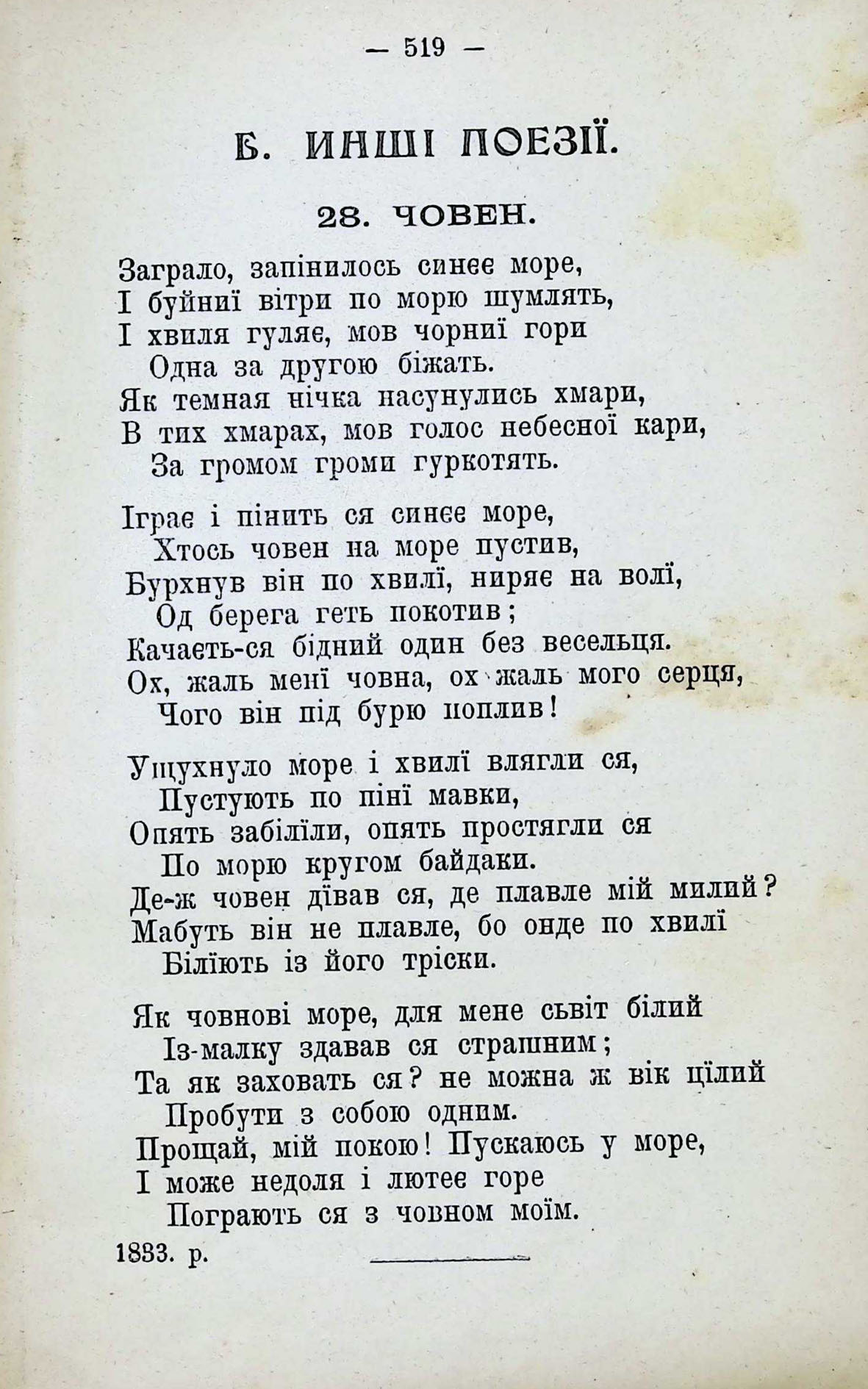 — 519 —

Б. ИНШІ ПОЕЗІЇ.

28. ЧОВЕН.

Заграло, запінилось синєє море,
І буйниї вітри по морю шумлять,
І хвиля гуляє, мов чорниї гори
Одна за другою біжать.
Як темная нічка насунулись хмари,
В тих хмарах, мов голос небесної кари,
За громом громи гуркотять.

Іграє і пінить ся синєє море,
Хтось човен на море пустив,
Бурхнув він по хвилї, ниряє на волї,
Од берега геть покотив;
Качаєть-ся бідний один без весельця.
Ох, жаль менї човна, ох жаль мого серця,
Чого він під бурю поплив!

Ущухнуло море і хвилї влягли ся,
Пустують по пінї мавки,
Опять забілїли, опять простягли ся
По морю кругом байдаки.
Де-ж човен дївав ся, де плавле мій милий?
Мабуть він не плавле, бо онде по хвилї
Білїють із його тріски.

Як човнові море, для мене сьвіт білий
Із-малку здавав ся страшним;
Та як заховать ся? не можна ж вік цїлий
Пробути з собою одним.
Прощай, мій покою! Пускаюсь у море,
І може недоля і лютеє горе
Пограють ся з човном моїм.

1833. р.